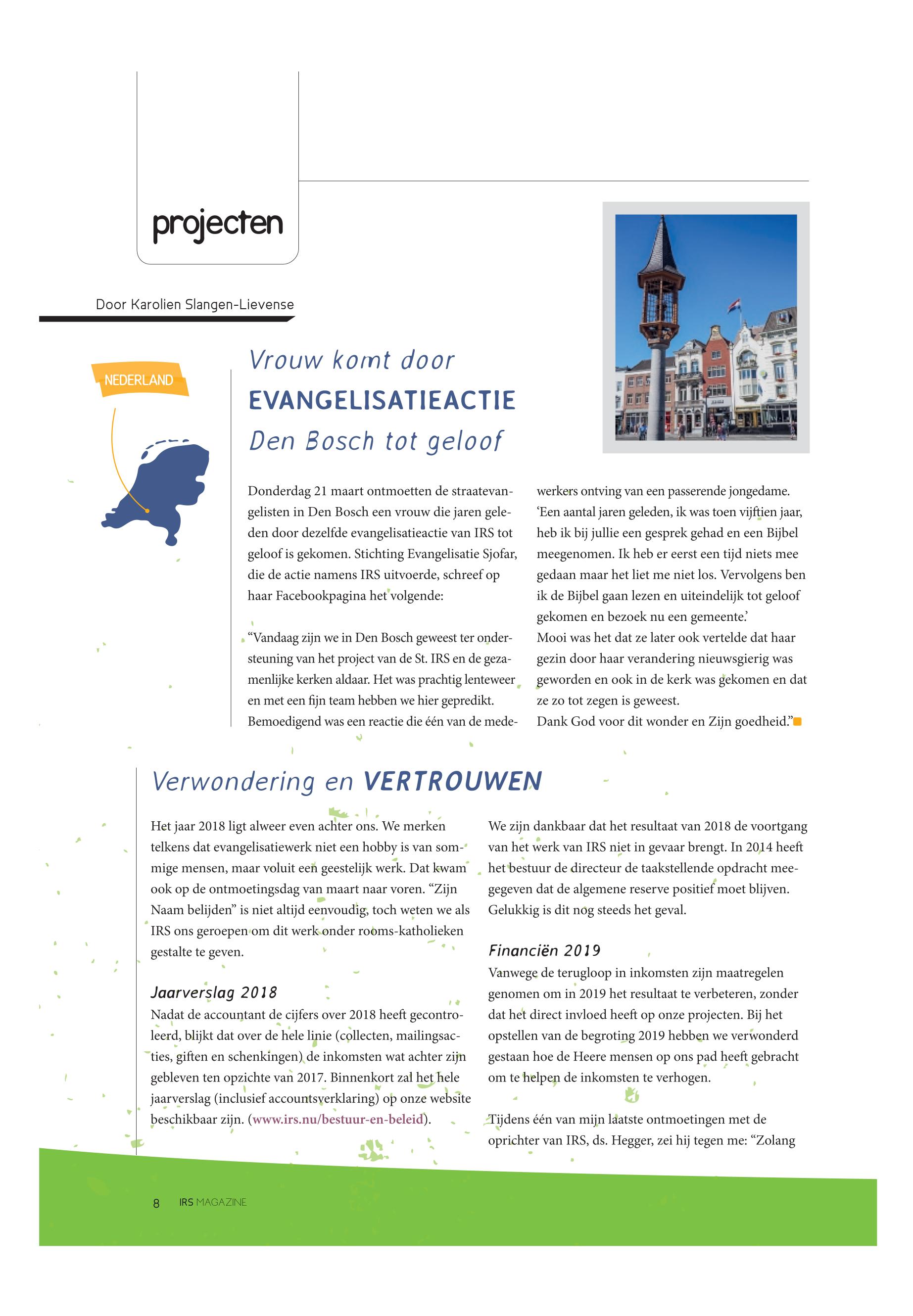 projecten

Door Karolien Slangen-Lievense

NEDERLAND

Vrouw komt door EVANGELISATIEACTIE Den Bosch tot geloof

Donderdag 21 maart ontmoetten de straatevangelisten in Den Bosch een vrouw die jaren geleden door dezelfde evangelisatieactie van IRS tot geloof is gekomen. Stichting Evangelisatie Sjofar, die de actie namens IRS uitvoerde, schreef op haar Facebookpagina het volgende:

“Vandaag zijn we in Den Bosch geweest ter ondersteuning van het project van de St. IRS en de gezamenlijke kerken aldaar. Het was prachtig lenteweer en met een fijn team hebben we hier gepredikt. Bemoedigend was een reactie die één van de medewerkers ontving van een passerende jongedame. ‘Een aantal jaren geleden, ik was toen vijftien jaar, heb ik bij jullie een gesprek gehad en een Bijbel meegenomen. Ik heb er eerst een tijd niets mee gedaan maar het liet me niet los. Vervolgens ben ik de Bijbel gaan lezen en uiteindelijk tot geloof gekomen en bezoek nu een gemeente.’
Mooi was het dat ze later ook vertelde dat haar gezin door haar verandering nieuwsgierig was geworden en ook in de kerk was gekomen en dat ze zo tot zegen is geweest.
Dank God voor dit wonder en Zijn goedheid.”

Verwondering en VERTROUWEN

Het jaar 2018 ligt alweer even achter ons. We merken telkens dat evangelisatiewerk niet een hobby is van sommige mensen, maar voluit een geestelijk werk. Dat kwam ook op de ontmoetingsdag van maart naar voren. “Zijn Naam belijden” is niet altijd eenvoudig, toch weten we als IRS ons geroepen om dit werk onder rooms-katholieken gestalte te geven.

Jaarverslag 2018
Nadat de accountant de cijfers over 2018 heeft gecontroleerd, blijkt dat over de hele linie (collecten, mailingsacties, giften en schenkingen) de inkomsten wat achter zijn gebleven ten opzichte van 2017. Binnenkort zal het hele jaarverslag (inclusief accountsverklaring) op onze website beschikbaar zijn. (www.irs.nu/bestuur-en-beleid).

We zijn dankbaar dat het resultaat van 2018 de voortgang van het werk van IRS niet in gevaar brengt. In 2014 heeft het bestuur de directeur de taakstellende opdracht meegegeven dat de algemene reserve positief moet blijven. Gelukkig is dit nog steeds het geval.

Financiën 2019
Vanwege de terugloop in inkomsten zijn maatregelen genomen om in 2019 het resultaat te verbeteren, zonder dat het direct invloed heeft op onze projecten. Bij het opstellen van de begroting 2019 hebben we verwonderd gestaan hoe de Heere mensen op ons pad heeft gebracht om te helpen de inkomsten te verhogen.

Tijdens één van mijn laatste ontmoetingen met de oprichter van IRS, ds. Hegger, zei hij tegen me: “Zolang

8 IRS MAGAZINE